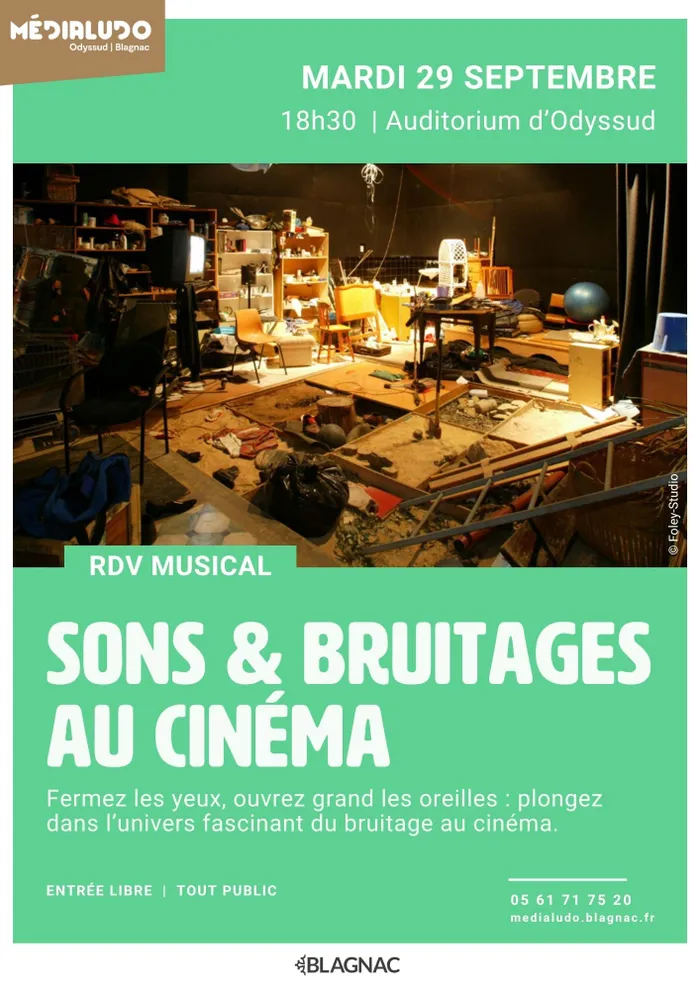 MÉDIALUDO
Odyssud | Blagnac

MARDI 29 SEPTEMBRE
18h30 | Auditorium d'Odyssud

© Foley-Studio

RDV MUSICAL

SONS & BRUITAGES AU CINÉMA

Fermez les yeux, ouvrez grand les oreilles : plongez dans l'univers fascinant du bruitage au cinéma.

ENTRÉE LIBRE | TOUT PUBLIC

05 61 71 75 20
medialudo.blagnac.fr

BLAGNAC